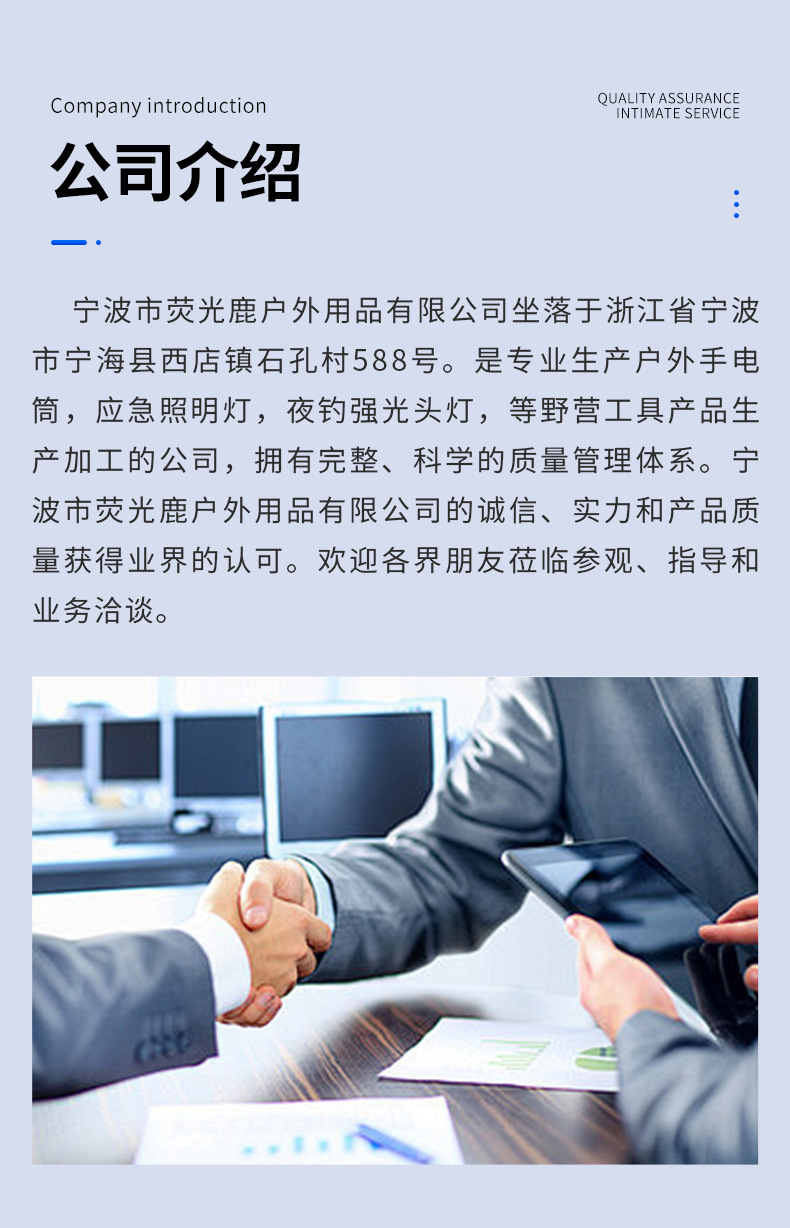 Company introduction

QUALITY ASSURANCE
INTIMATE SERVICE

公司介绍

宁波市荧光鹿户外用品有限公司坐落于浙江省宁波市宁海县西店镇石孔村588号。是专业生产户外手电筒，应急照明灯，夜钓强光头灯，等野营工具产品生产加工的公司，拥有完整、科学的质量管理体系。宁波市荧光鹿户外用品有限公司的诚信、实力和产品质量获得业界的认可。欢迎各界朋友莅临参观、指导和业务洽谈。